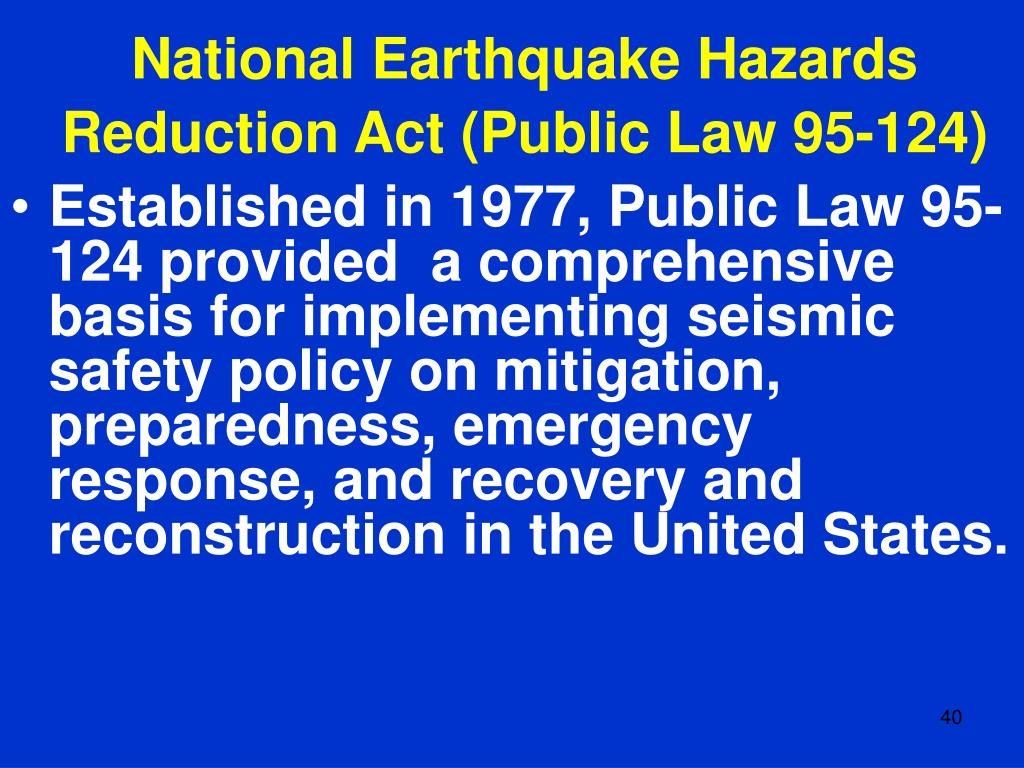 National Earthquake Hazards Reduction Act (Public Law 95-124)

• Established in 1977, Public Law 95-124 provided a comprehensive basis for implementing seismic safety policy on mitigation, preparedness, emergency response, and recovery and reconstruction in the United States.

40